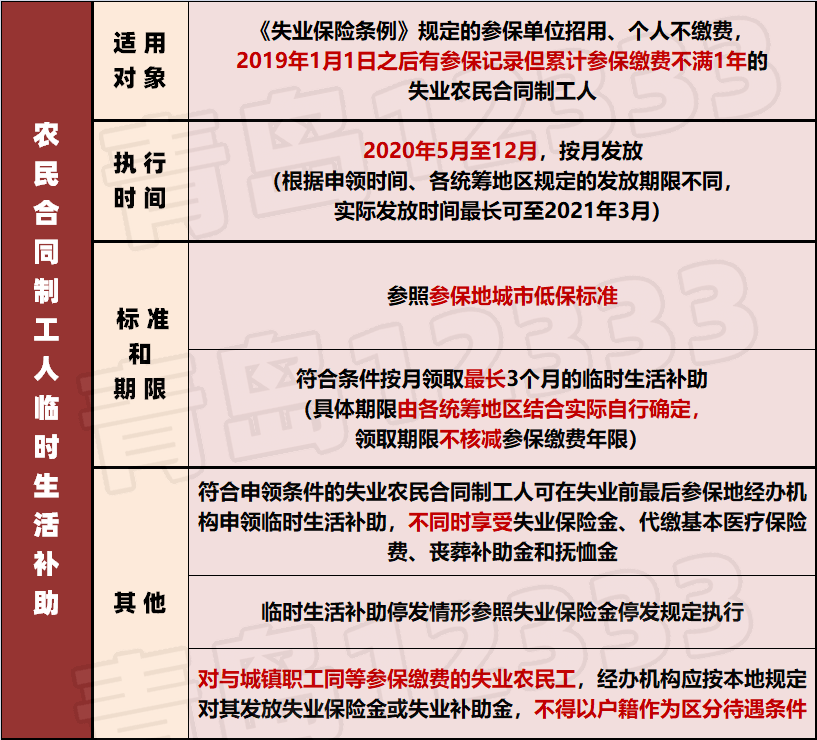 | 农民合同制工人临时生活补助 | 适用对象 | 《失业保险条例》规定的参保单位招用、个人不缴费，2019年1月1日之后有参保记录但累计参保缴费不满1年的失业农民合同制工人 |
|---|---|---|
| | 执行时间 | 2020年5月至12月，按月发放（根据申领时间、各统筹地区规定的发放期限不同，实际发放时间最长可至2021年3月） |
| | 标准和期限 | 参照参保地城市低保标准 |
| | | 符合条件按月领取最长3个月的临时生活补助（具体期限由各统筹地区结合实际自行确定，领取期限不核减参保缴费年限） |
| | 其他 | 符合申领条件的失业农民合同制工人可在失业前最后参保地经办机构申领临时生活补助，不同时享受失业保险金、代缴基本医疗保险费、丧葬补助金和抚恤金 |
| | | 临时生活补助停发情形参照失业保险金停发规定执行 |
| | | 对与城镇职工同等参保缴费的失业农民工，经办机构应按本地规定对其发放失业保险金或失业补助金，不得以户籍作为区分待遇条件 |

青岛12333